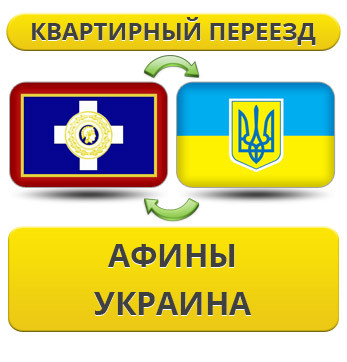 КВАРТИРНЫЙ ПЕРЕЕЗД

АФИНЫ
УКРАИНА